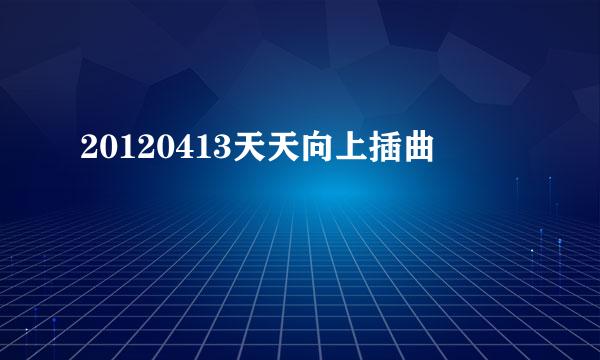 20120413天天向上插曲